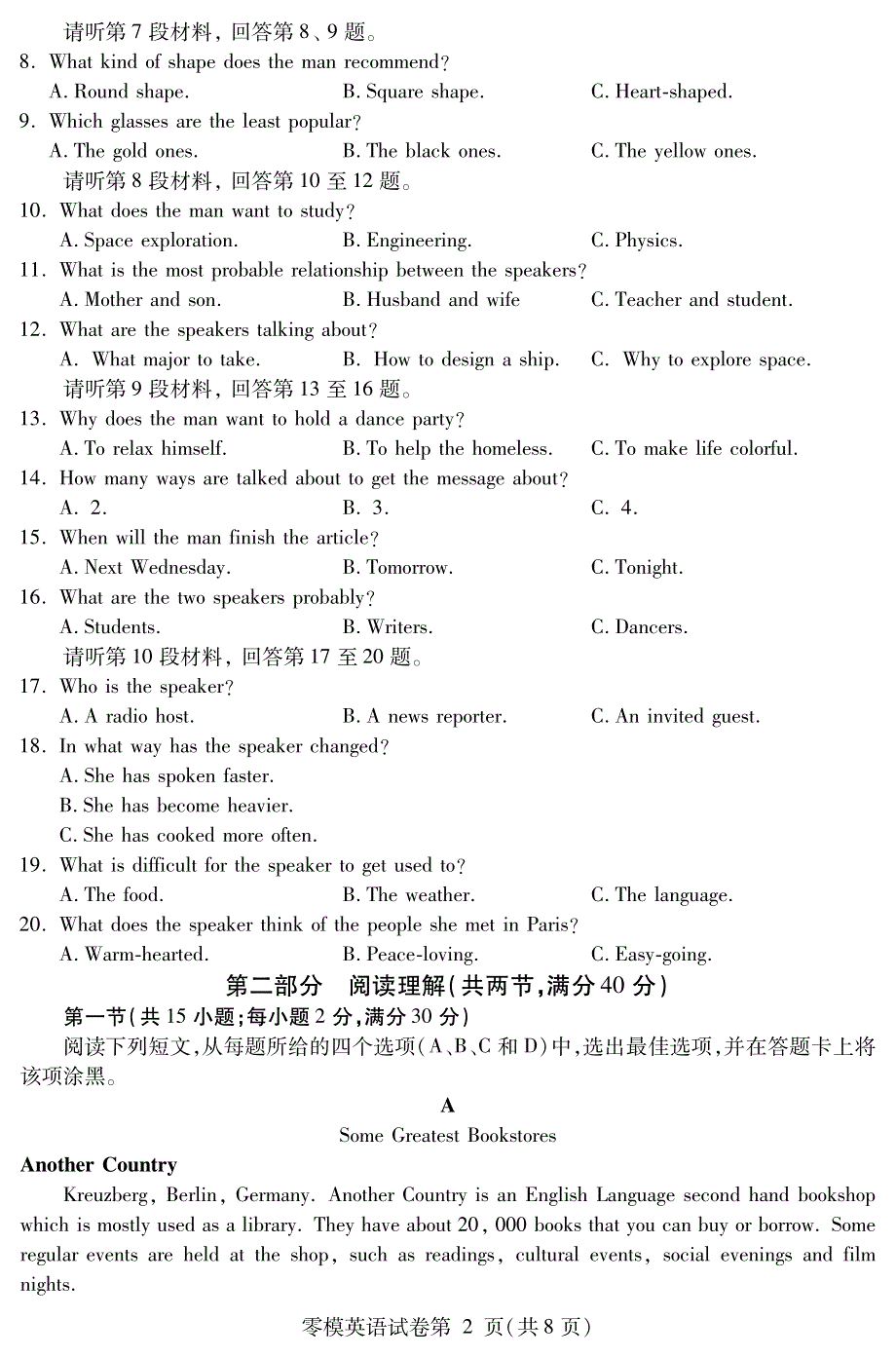 请听第 7 段材料，回答第 8、9 题。
8. What kind of shape does the man recommend?
A. Round shape.
B. Square shape.
C. Heart-shaped.
9. Which glasses are the least popular?
A. The gold ones.
B. The black ones.
C. The yellow ones.
请听第 8 段材料，回答第 10 至 12 题。
10. What does the man want to study?
A. Space exploration.
B. Engineering.
C. Physics.
11. What is the most probable relationship between the speakers?
A. Mother and son.
B. Husband and wife
C. Teacher and student.
12. What are the speakers talking about?
A. What major to take.
B. How to design a ship.
C. Why to explore space.
请听第 9 段材料，回答第 13 至 16 题。
13. Why does the man want to hold a dance party?
A. To relax himself.
B. To help the homeless.
C. To make life colorful.
14. How many ways are talked about to get the message about?
A. 2.
B. 3.
C. 4.
15. When will the man finish the article?
A. Next Wednesday.
B. Tomorrow.
C. Tonight.
16. What are the two speakers probably?
A. Students.
B. Writers.
C. Dancers.
请听第 10 段材料，回答第 17 至 20 题。
17. Who is the speaker?
A. A radio host.
B. A news reporter.
C. An invited guest.
18. In what way has the speaker changed?
A. She has spoken faster.
B. She has become heavier.
C. She has cooked more often.
19. What is difficult for the speaker to get used to?
A. The food.
B. The weather.
C. The language.
20. What does the speaker think of the people she met in Paris?
A. Warm-hearted.
B. Peace-loving.
C. Easy-going.
第二部分 阅读理解(共两节,满分 40 分)
第一节(共 15 小题;每小题 2 分,满分 30 分)
阅读下列短文,从每题所给的四个选项(A、B、C 和 D)中,选出最佳选项,并在答题卡上将该项涂黑。

A
Some Greatest Bookstores
Another Country
Kreuzberg, Berlin, Germany. Another Country is an English Language second hand bookshop which is mostly used as a library. They have about 20, 000 books that you can buy or borrow. Some regular events are held at the shop, such as readings, cultural events, social evenings and film nights.

零模英语试卷第 2 页(共 8 页)